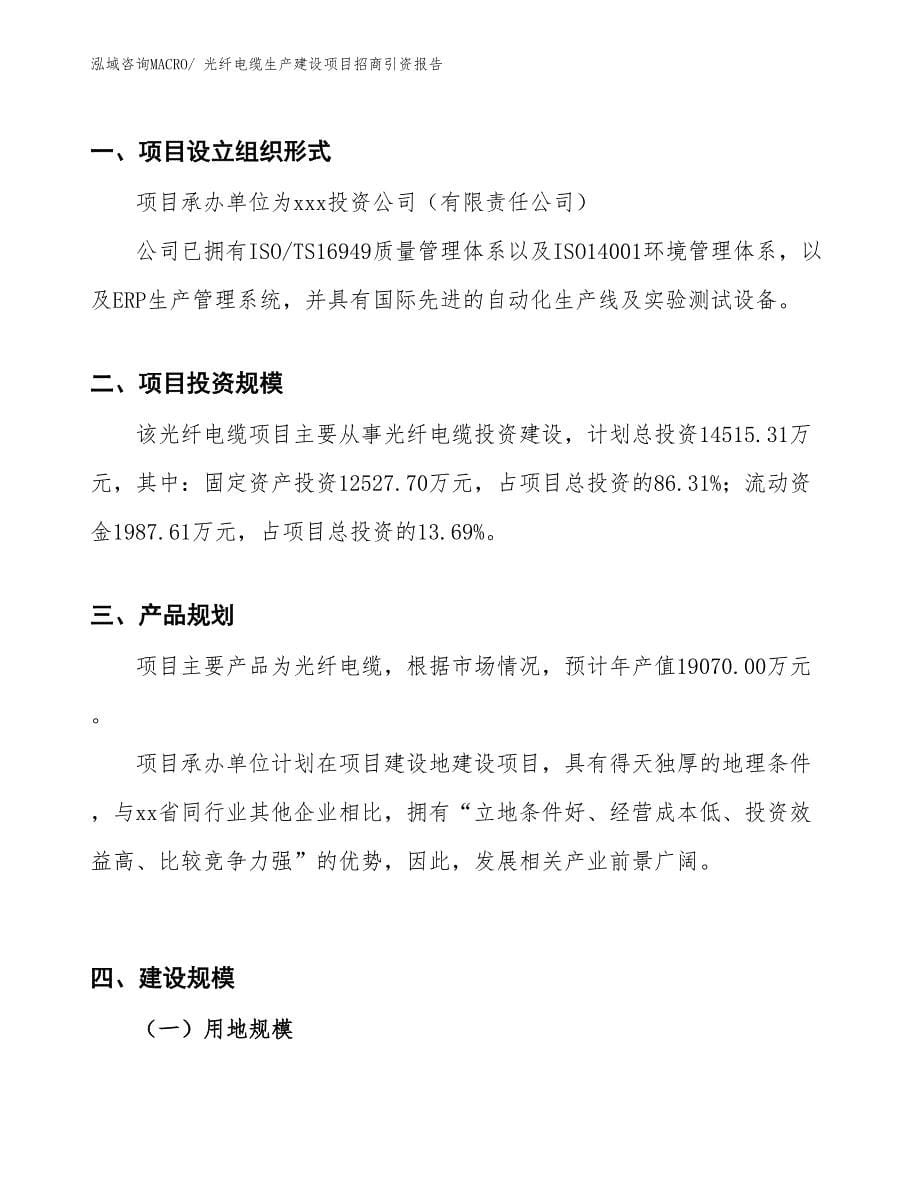 泓域咨询MACRO/ 光纤电缆生产建设项目招商引资报告

一、项目设立组织形式

项目承办单位为xxx投资公司（有限责任公司）

公司已拥有ISO/TS16949质量管理体系以及ISO14001环境管理体系，以及ERP生产管理系统，并具有国际先进的自动化生产线及实验测试设备。

二、项目投资规模

该光纤电缆项目主要从事光纤电缆投资建设，计划总投资14515.31万元，其中：固定资产投资12527.70万元，占项目总投资的86.31%；流动资金1987.61万元，占项目总投资的13.69%。

三、产品规划

项目主要产品为光纤电缆，根据市场情况，预计年产值19070.00万元。

项目承办单位计划在项目建设地建设项目，具有得天独厚的地理条件，与xx省同行业其他企业相比，拥有“立地条件好、经营成本低、投资效益高、比较竞争力强”的优势，因此，发展相关产业前景广阔。

四、建设规模

（一）用地规模